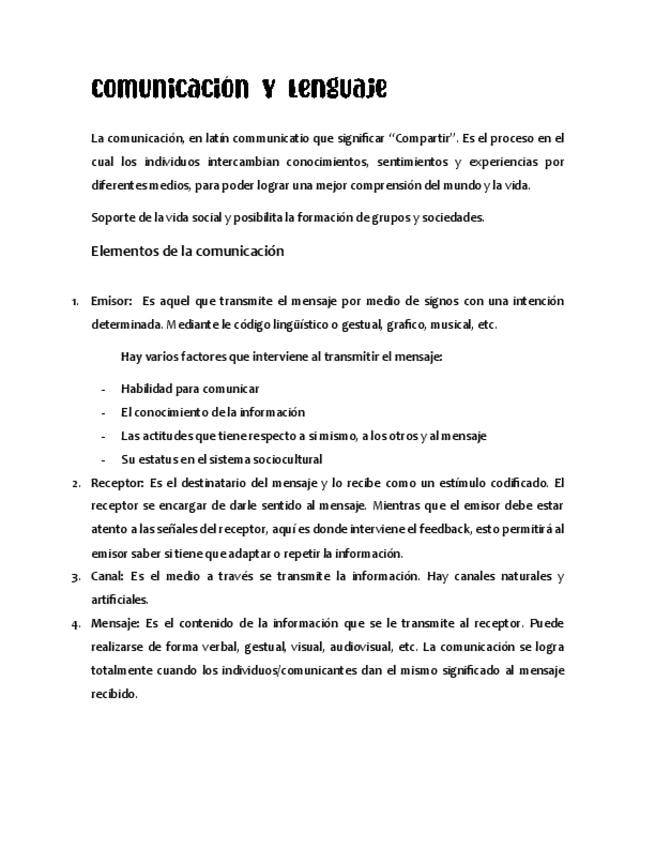 Comunicación y Lenguaje

La comunicación, en latín communicatio que significar "Compartir". Es el proceso en el cual los individuos intercambian conocimientos, sentimientos y experiencias por diferentes medios, para poder lograr una mejor comprensión del mundo y la vida.

Soporte de la vida social y posibilita la formación de grupos y sociedades.

Elementos de la comunicación

1. Emisor: Es aquel que transmite el mensaje por medio de signos con una intención determinada. Mediante le código lingüístico o gestual, grafico, musical, etc.

Hay varios factores que interviene al transmitir el mensaje:

- Habilidad para comunicar
- El conocimiento de la información
- Las actitudes que tiene respecto a si mismo, a los otros y al mensaje
- Su estatus en el sistema sociocultural

2. Receptor: Es el destinatario del mensaje y lo recibe como un estímulo codificado. El receptor se encargar de darle sentido al mensaje. Mientras que el emisor debe estar atento a las señales del receptor, aquí es donde interviene el feedback, esto permitirá al emisor saber si tiene que adaptar o repetir la información.
3. Canal: Es el medio a través se transmite la información. Hay canales naturales y artificiales.
4. Mensaje: Es el contenido de la información que se le transmite al receptor. Puede realizarse de forma verbal, gestual, visual, audiovisual, etc. La comunicación se logra totalmente cuando los individuos/comunicantes dan el mismo significado al mensaje recibido.